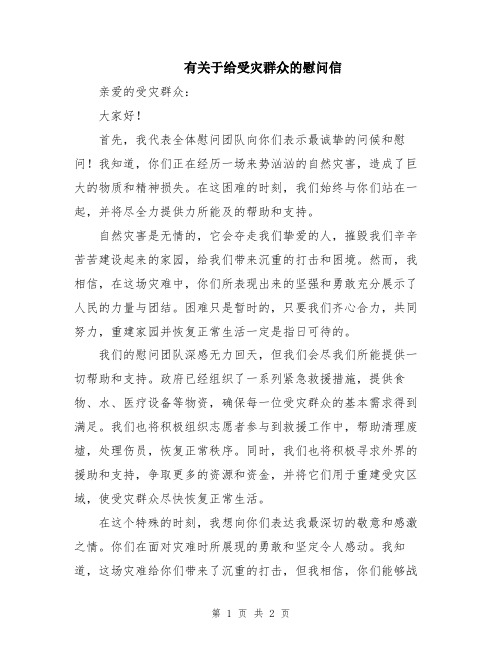 有关于给受灾群众的慰问信

亲爱的受灾群众：

大家好！

首先，我代表全体慰问团队向你们表示最诚挚的问候和慰问！我知道，你们正在经历一场来势汹汹的自然灾害，造成了巨大的物质和精神损失。在这困难的时刻，我们始终与你们站在一起，并将尽全力提供力所能及的帮助和支持。

自然灾害是无情的，它会夺走我们挚爱的人，摧毁我们辛辛苦苦建设起来的家园，给我们带来沉重的打击和困境。然而，我相信，在这场灾难中，你们所表现出来的坚强和勇敢充分展示了人民的力量与团结。困难只是暂时的，只要我们齐心合力，共同努力，重建家园并恢复正常生活一定是指日可待的。

我们的慰问团队深感无力回天，但我们会尽我们所能提供一切帮助和支持。政府已经组织了一系列紧急救援措施，提供食物、水、医疗设备等物资，确保每一位受灾群众的基本需求得到满足。我们也将积极组织志愿者参与到救援工作中，帮助清理废墟，处理伤员，恢复正常秩序。同时，我们也将积极寻求外界的援助和支持，争取更多的资源和资金，并将它们用于重建受灾区域，使受灾群众尽快恢复正常生活。

在这个特殊的时刻，我想向你们表达我最深切的敬意和感激之情。你们在面对灾难时所展现的勇敢和坚定令人感动。我知道，这场灾难给你们带来了沉重的打击，但我相信，你们能够战

第 1 页 共 2 页